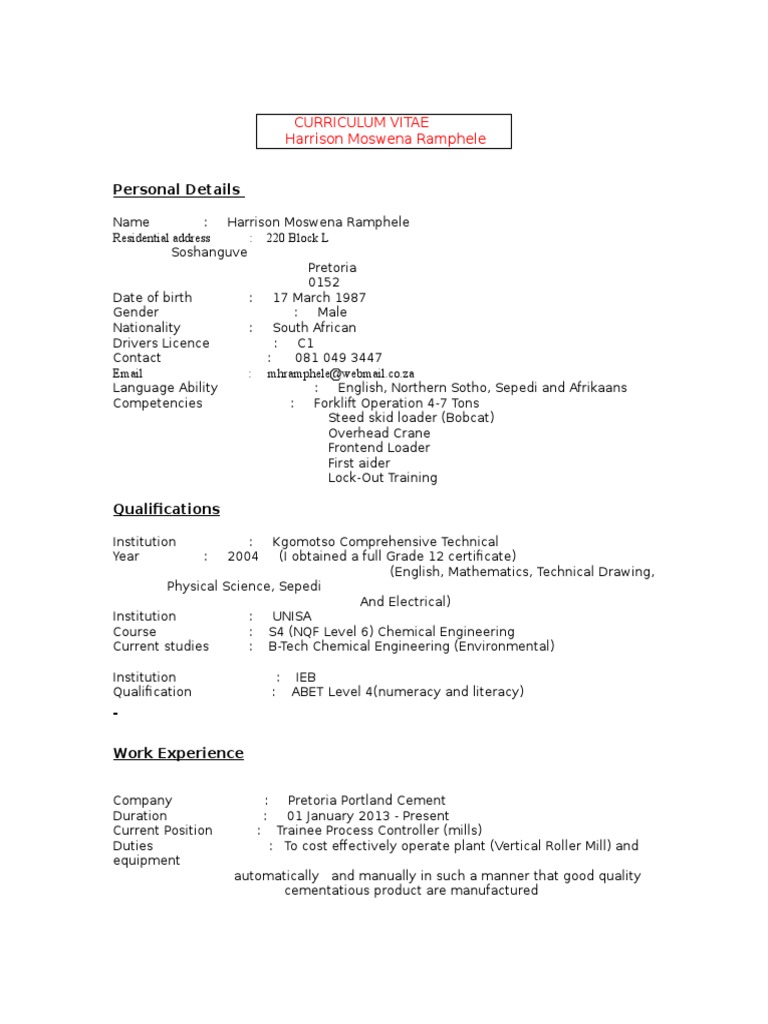 CURRICULUM VITAE
Harrison Moswena Ramphele

Personal Details

Name : Harrison Moswena Ramphele
Residential address : 220 Block L
Soshanguve
Pretoria
0152
Date of birth : 17 March 1987
Gender : Male
Nationality : South African
Drivers Licence : C1
Contact : 081 049 3447
Email : mhramphele@webmail.co.za
Language Ability : English, Northern Sotho, Sepedi and Afrikaans
Competencies : Forklift Operation 4-7 Tons
Steed skid loader (Bobcat)
Overhead Crane
Frontend Loader
First aider
Lock-Out Training

Qualifications

Institution : Kgomotso Comprehensive Technical
Year : 2004 (I obtained a full Grade 12 certificate)
(English, Mathematics, Technical Drawing,
Physical Science, Sepedi
And Electrical)
Institution : UNISA
Course : S4 (NQF Level 6) Chemical Engineering
Current studies : B-Tech Chemical Engineering (Environmental)

Institution : IEB
Qualification : ABET Level 4(numeracy and literacy)
-

Work Experience

Company : Pretoria Portland Cement
Duration : 01 January 2013 - Present
Current Position : Trainee Process Controller (mills)
Duties : To cost effectively operate plant (Vertical Roller Mill) and equipment
automatically and manually in such a manner that good quality cementatious product are manufactured